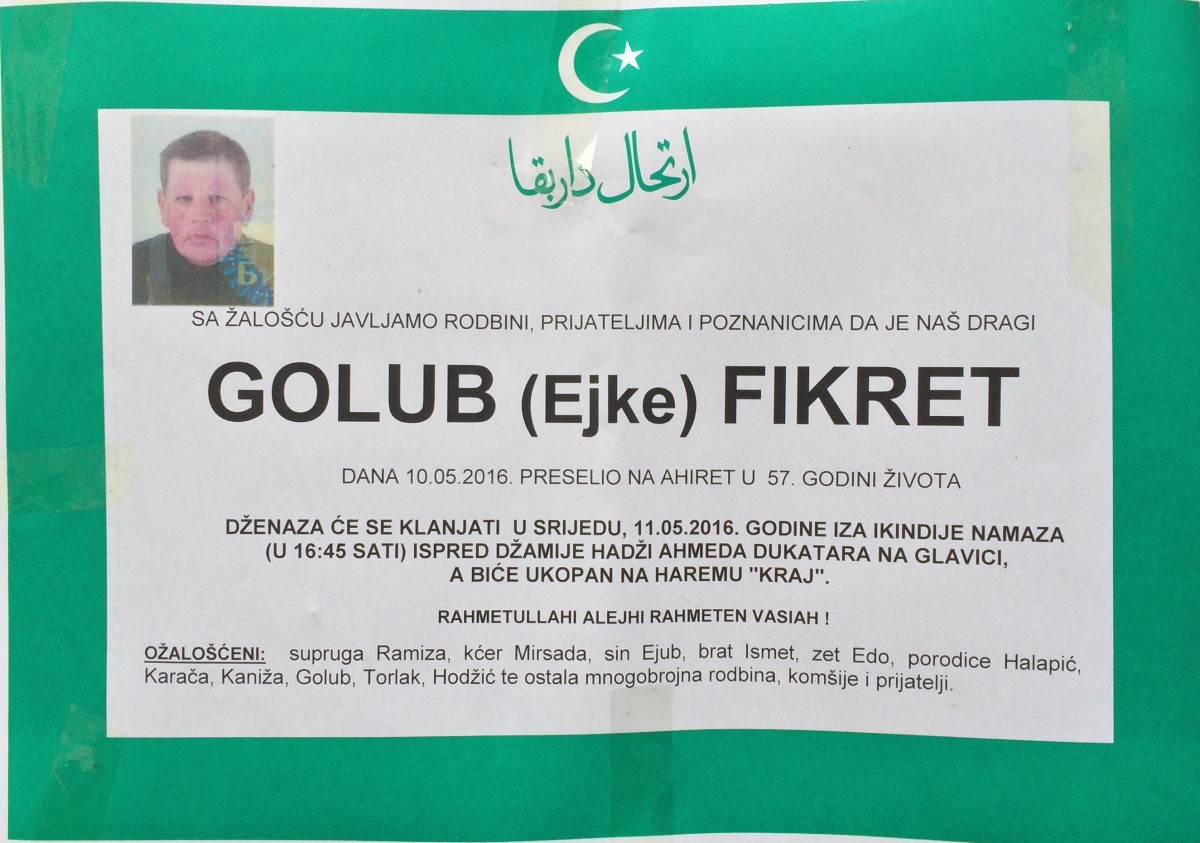 ارتحال دار بقا

SA ŽALOŠĆU JAVLJAMO RODBINI, PRIJATELJIMA I POZNANICIMA DA JE NAŠ DRAGI

GOLUB (Ejke) FIKRET

DANA 10.05.2016. PRESELIO NA AHIRET U 57. GODINI ŽIVOTA

DŽENAZA ĆE SE KLANJATI U SRIJEDU, 11.05.2016. GODINE IZA IKINDIJE NAMAZA (U 16:45 SATI) ISPRED DŽAMIJE HADŽI AHMEDA DUKATARA NA GLAVICI, A BIĆE UKOPAN NA HAREMU "KRAJ".

RAHMETULLAHI ALEJHI RAHMETEN VASIAH !

OŽALOŠĆENI: supruga Ramiza, kćer Mirsada, sin Ejub, brat Ismet, zet Edo, porodice Halapić, Karača, Kaniža, Golub, Torlak, Hodžić te ostala mnogobrojna rodbina, komšije i prijatelji.